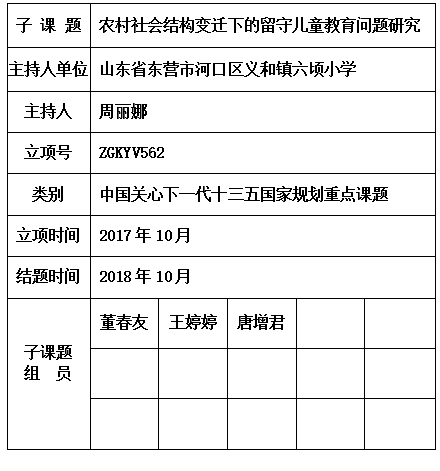 | 子 课 题 | 农村社会结构变迁下的留守儿童教育问题研究 | | | | |
|---|---|---|---|---|---|
| 主持人单位 | 山东省东营市河口区义和镇六顷小学 | | | | |
| 主持人 | 周丽娜 | | | | |
| 立项号 | ZGKYV562 | | | | |
| 类别 | 中国关心下一代十三五国家规划重点课题 | | | | |
| 立项时间 | 2017 年 10月 | | | | |
| 结题时间 | 2018 年 10月 | | | | |
| 子课题 组 员 | 董春友 | 王婷婷 | 唐增君 | | |
| | | | | | |
| | | | | | |